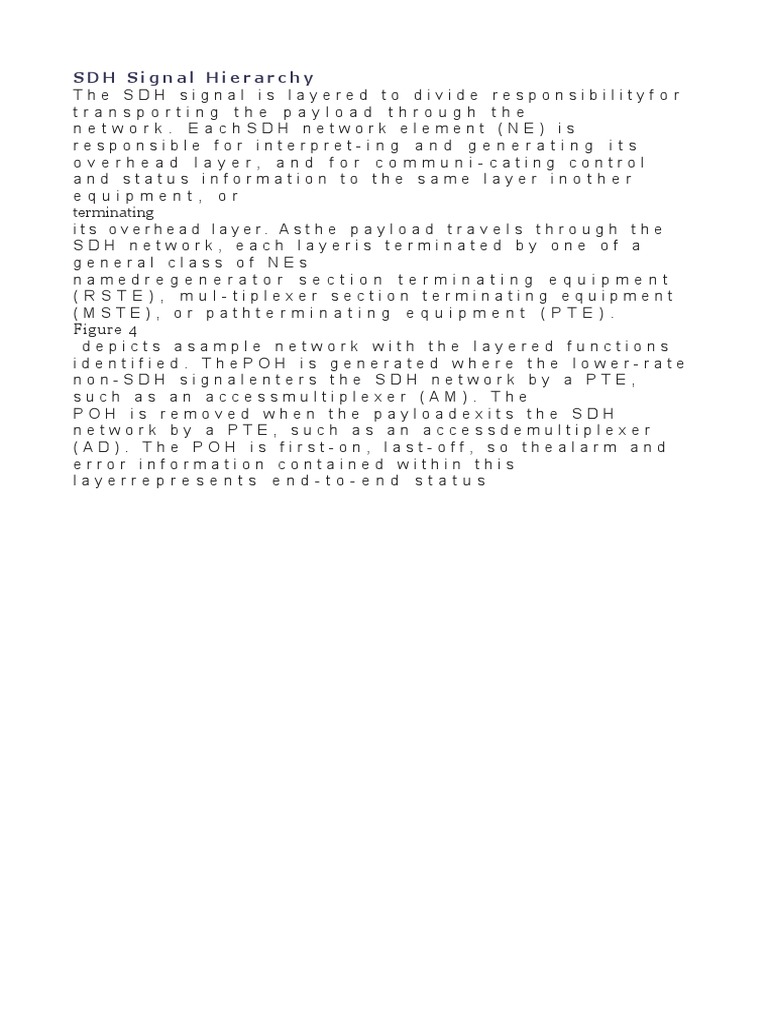 SDH Signal Hierarchy
The SDH signal is layered to divide responsibilityfor transporting the payload through the network. EachSDH network element (NE) is responsible for interpret-ing and generating its overhead layer, and for communi-cating control and status information to the same layer inother equipment, or terminating its overhead layer. Asthe payload travels through the SDH network, each layeris terminated by one of a general class of NEs namedregenerator section terminating equipment (RSTE), mul-tiplexer section terminating equipment (MSTE), or pathterminating equipment (PTE). Figure 4 depicts asample network with the layered functions identified. ThePOH is generated where the lower-rate non-SDH signalenters the SDH network by a PTE, such as an accessmultiplexer (AM). The POH is removed when the payloadexits the SDH network by a PTE, such as an accessdemultiplexer (AD). The POH is first-on, last-off, so thealarm and error information contained within this layerrepresents end-to-end status